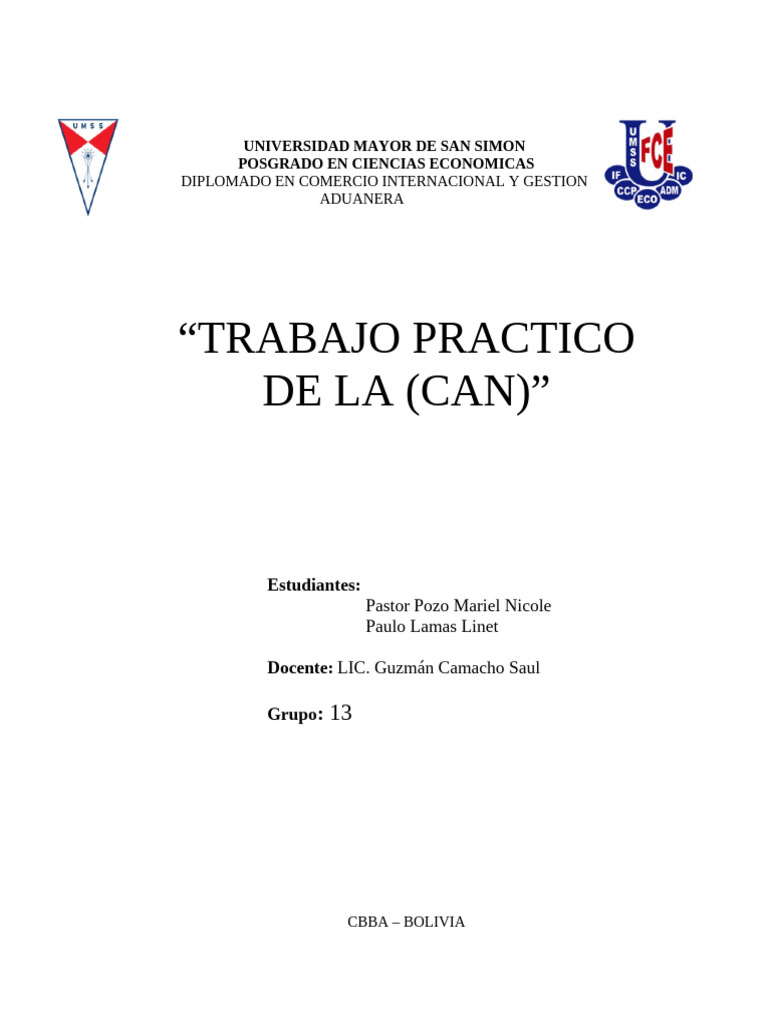 UMSS

UNIVERSIDAD MAYOR DE SAN SIMON
POSGRADO EN CIENCIAS ECONOMICAS
DIPLOMADO EN COMERCIO INTERNACIONAL Y GESTION ADUANERA

UMSS FCE IF IC CCP ECO ADM

“TRABAJO PRACTICO DE LA (CAN)”

Estudiantes:
Pastor Pozo Mariel Nicole
Paulo Lamas Linet

Docente: LIC. Guzmán Camacho Saul

Grupo: 13

CBBA – BOLIVIA